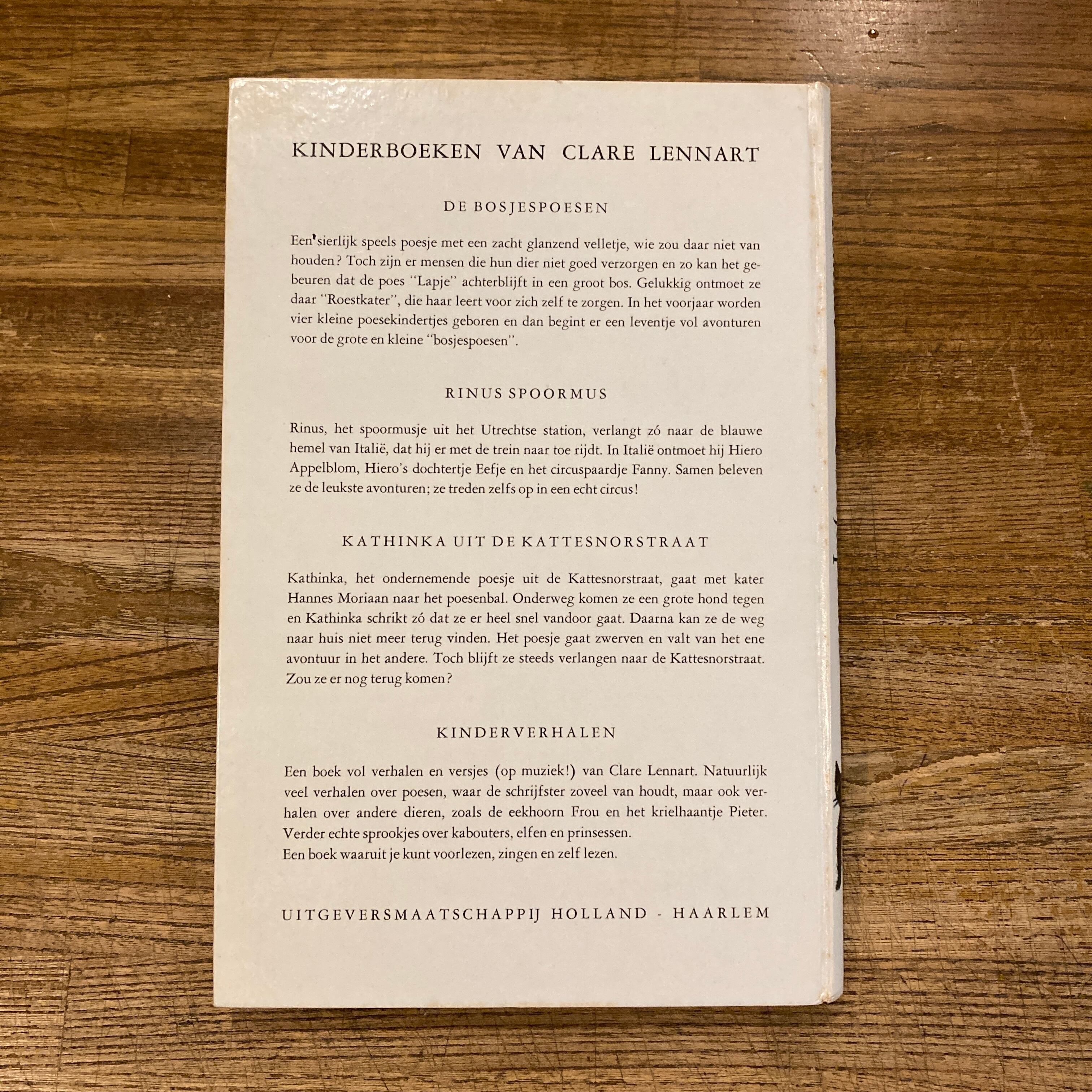 KINDERBOEKEN VAN CLARE LENNART

DE BOSJESPOESEN

Een sierlijk speels poesje met een zacht glanzend velletje, wie zou daar niet van houden? Toch zijn er mensen die hun dier niet goed verzorgen en zo kan het gebeuren dat de poes "Lapje" achterblijft in een groot bos. Gelukkig ontmoet ze daar "Roestkater", die haar leert voor zich zelf te zorgen. In het voorjaar worden vier kleine poesekindertjes geboren en dan begint er een leventje vol avonturen voor de grote en kleine "bosjespoesen".

RINUS SPOORMUS

Rinus, het spoormusje uit het Utrechtse station, verlangt zó naar de blauwe hemel van Italië, dat hij er met de trein naar toe rijdt. In Italië ontmoet hij Hiero Appelblom, Hiero's dochtertje Eefje en het circuspaardje Fanny. Samen beleven ze de leukste avonturen; ze treden zelfs op in een echt circus!

KATHINKA UIT DE KATTESNORSTRAAT

Kathinka, het ondernemende poesje uit de Kattesnorstraat, gaat met kater Hannes Moriaan naar het poesenbal. Onderweg komen ze een grote hond tegen en Kathinka schrikt zó dat ze er heel snel vandoor gaat. Daarna kan ze de weg naar huis niet meer terug vinden. Het poesje gaat zwerven en valt van het ene avontuur in het andere. Toch blijft ze steeds verlangen naar de Kattesnorstraat. Zou ze er nog terug komen?

KINDERVERHALEN

Een boek vol verhalen en versjes (op muziek!) van Clare Lennart. Natuurlijk veel verhalen over poesen, waar de schrijfster zoveel van houdt, maar ook verhalen over andere dieren, zoals de eekhoorn Frou en het krielhaantje Pieter. Verder echte sprookjes over kabouters, elfen en prinsessen.
Een boek waaruit je kunt voorlezen, zingen en zelf lezen.

UITGEVERSMAATSCHAPPIJ HOLLAND - HAARLEM